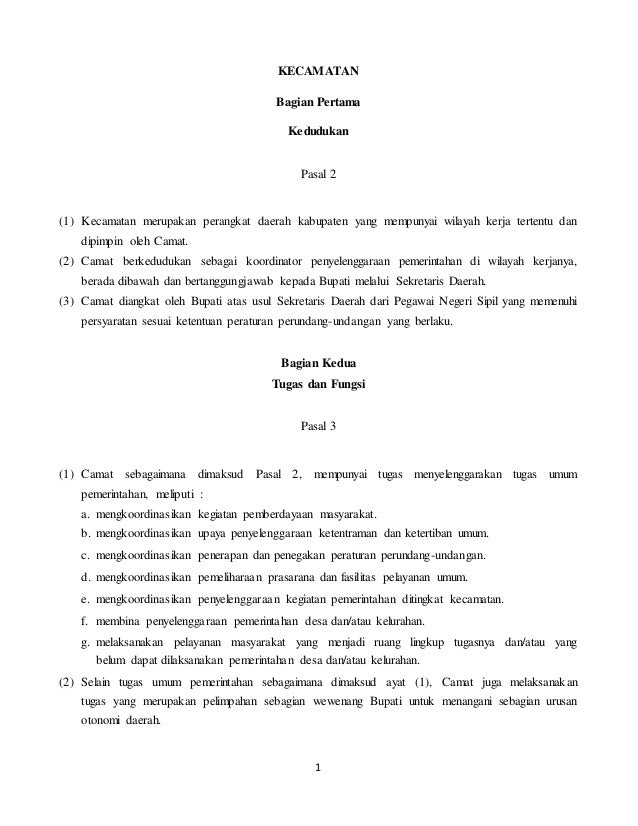 KECAMATAN

Bagian Pertama

Kedudukan

Pasal 2

(1) Kecamatan merupakan perangkat daerah kabupaten yang mempunyai wilayah kerja tertentu dan dipimpin oleh Camat.
(2) Camat berkedudukan sebagai koordinator penyelenggaraan pemerintahan di wilayah kerjanya, berada dibawah dan bertanggungjawab kepada Bupati melalui Sekretaris Daerah.
(3) Camat diangkat oleh Bupati atas usul Sekretaris Daerah dari Pegawai Negeri Sipil yang memenuhi persyaratan sesuai ketentuan peraturan perundang-undangan yang berlaku.

Bagian Kedua
Tugas dan Fungsi

Pasal 3

(1) Camat sebagaimana dimaksud Pasal 2, mempunyai tugas menyelenggarakan tugas umum pemerintahan, meliputi :
a. mengkoordinasikan kegiatan pemberdayaan masyarakat.
b. mengkoordinasikan upaya penyelenggaraan ketentraman dan ketertiban umum.
c. mengkoordinasikan penerapan dan penegakan peraturan perundang-undangan.
d. mengkoordinasikan pemeliharaan prasarana dan fasilitas pelayanan umum.
e. mengkoordinasikan penyelenggaraan kegiatan pemerintahan ditingkat kecamatan.
f. membina penyelenggaraan pemerintahan desa dan/atau kelurahan.
g. melaksanakan pelayanan masyarakat yang menjadi ruang lingkup tugasnya dan/atau yang belum dapat dilaksanakan pemerintahan desa dan/atau kelurahan.
(2) Selain tugas umum pemerintahan sebagaimana dimaksud ayat (1), Camat juga melaksanakan tugas yang merupakan pelimpahan sebagian wewenang Bupati untuk menangani sebagian urusan otonomi daerah.

1